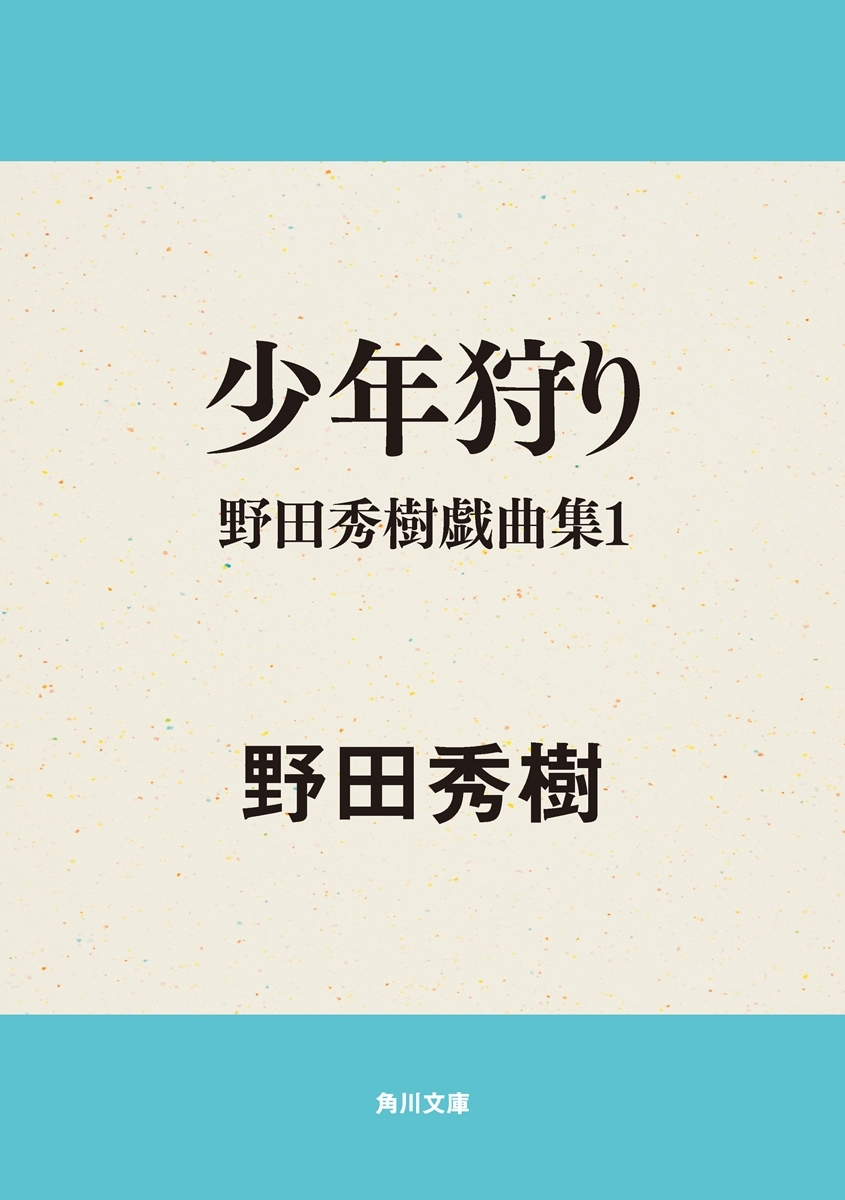 少年狩り

野田秀樹戯曲集1

野田秀樹

角川文庫